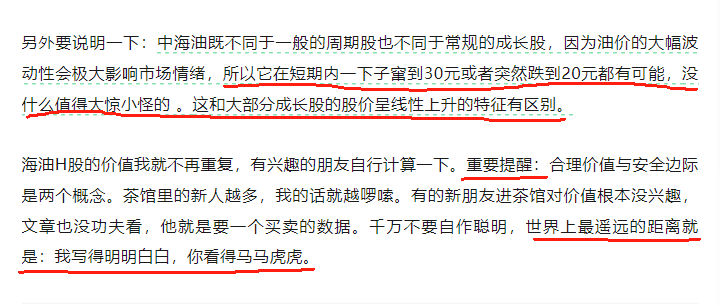 另外要说明一下：中海油既不同于一般的周期股也不同于常规的成长股，因为油价的大幅波动性会极大影响市场情绪，所以它在短期内一下子窜到30元或者突然跌到20元都有可能，没什么值得大惊小怪的 。这和大部分成长股的股价呈线性上升的特征有区别。

海油H股的价值我就不再重复，有兴趣的朋友自行计算一下。重要提醒：合理价值与安全边际是两个概念。茶馆里的新人越多，我的话就越啰嗦。有的新朋友进茶馆对价值根本没兴趣，文章也没功夫看，他就是要一个买卖的数据。千万不要自作聪明，世界上最遥远的距离就是：我写得明明白白，你看得马马虎虎。